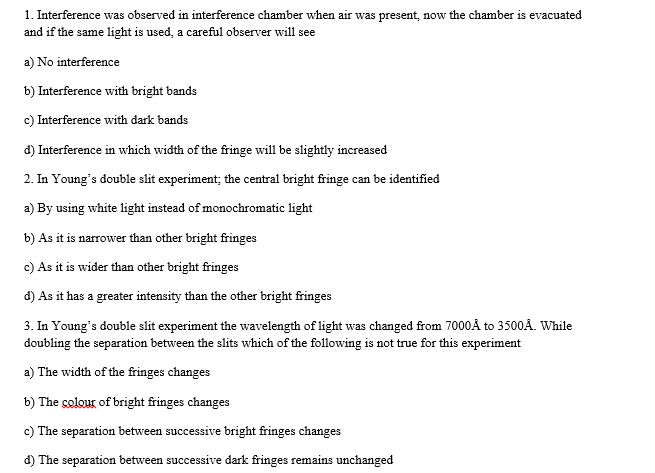 1. Interference was observed in interference chamber when air was present, now the chamber is evacuated and if the same light is used, a careful observer will see

a) No interference

b) Interference with bright bands

c) Interference with dark bands

d) Interference in which width of the fringe will be slightly increased

2. In Young's double slit experiment; the central bright fringe can be identified

a) By using white light instead of monochromatic light

b) As it is narrower than other bright fringes

c) As it is wider than other bright fringes

d) As it has a greater intensity than the other bright fringes

3. In Young's double slit experiment the wavelength of light was changed from 7000Å to 3500Å. While doubling the separation between the slits which of the following is not true for this experiment

a) The width of the fringes changes

b) The colour of bright fringes changes

c) The separation between successive bright fringes changes

d) The separation between successive dark fringes remains unchanged